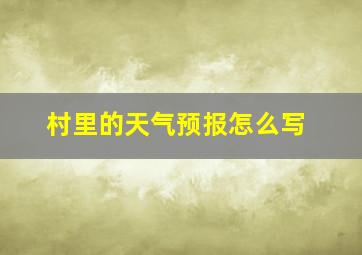 村里的天气预报怎么写